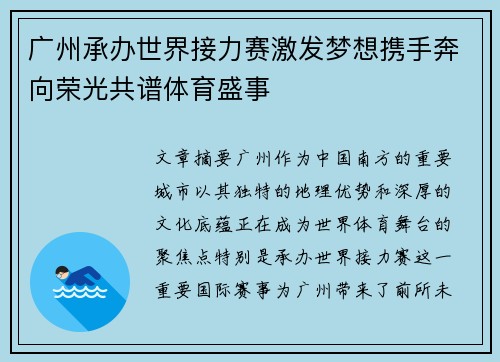 广州承办世界接力赛激发梦想携手奔向荣光共谱体育盛事

文章摘要广州作为中国南方的重要城市以其独特的地理优势和深厚的文化底蕴正在成为世界体育舞台的聚焦点特别是承办世界接力赛这一重要国际赛事为广州带来了前所未